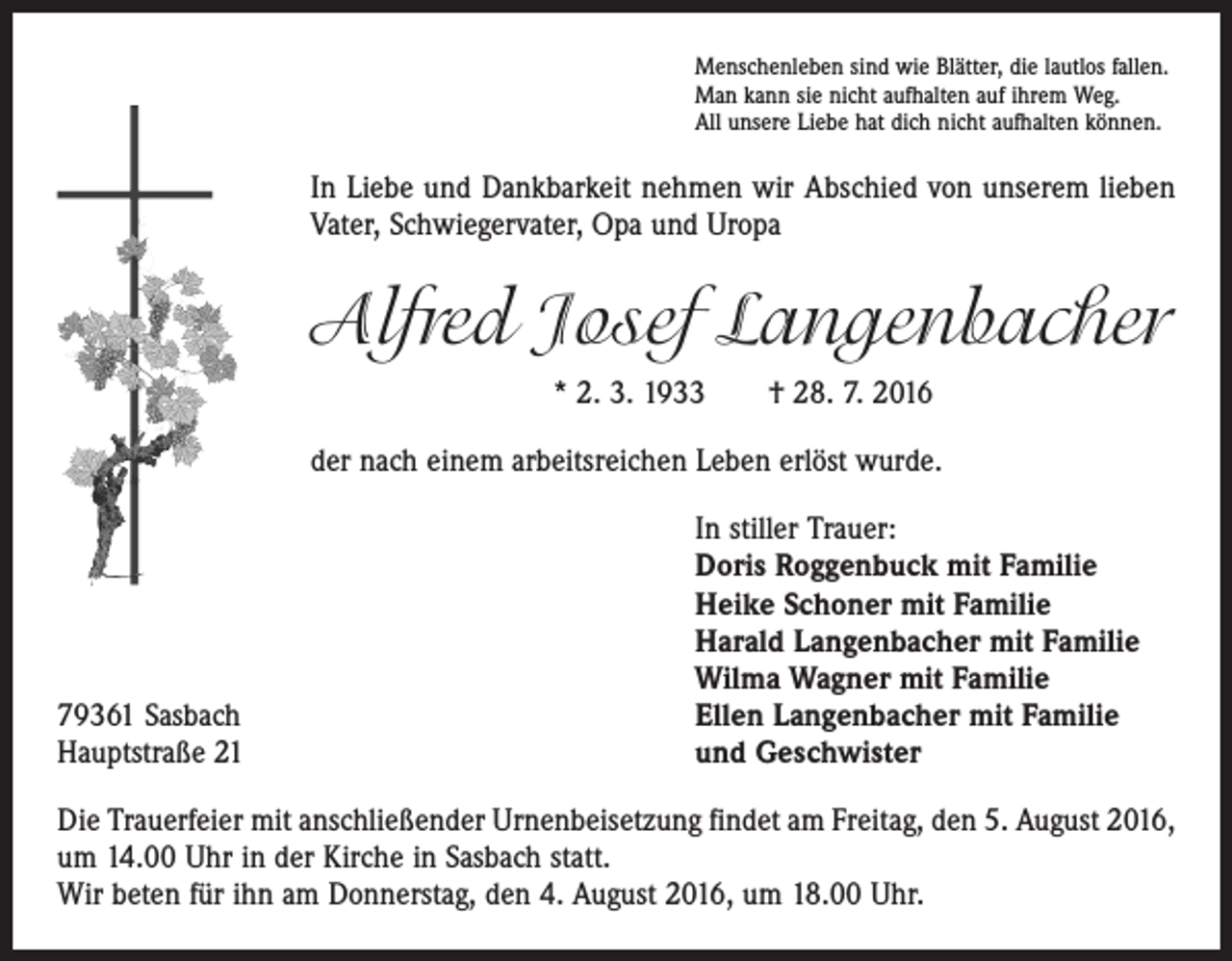 Menschenleben sind wie Blätter, die lautlos fallen.
Man kann sie nicht aufhalten auf ihrem Weg.
All unsere Liebe hat dich nicht aufhalten können.

In Liebe und Dankbarkeit nehmen wir Abschied von unserem lieben Vater, Schwiegervater, Opa und Uropa

Alfred Josef Langenbacher

* 2. 3. 1933 † 28. 7. 2016

der nach einem arbeitsreichen Leben erlöst wurde.

In stiller Trauer:
Doris Roggenbuck mit Familie
Heike Schoner mit Familie
Harald Langenbacher mit Familie
Wilma Wagner mit Familie
Ellen Langenbacher mit Familie
und Geschwister

79361 Sasbach
Hauptstraße 21

Die Trauerfeier mit anschließender Urnenbeisetzung findet am Freitag, den 5. August 2016, um 14.00 Uhr in der Kirche in Sasbach statt.
Wir beten für ihn am Donnerstag, den 4. August 2016, um 18.00 Uhr.